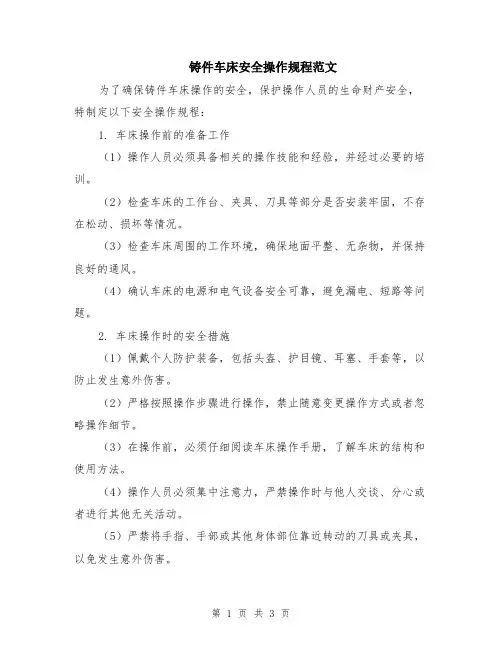 铸件车床安全操作规程范文

为了确保铸件车床操作的安全，保护操作人员的生命财产安全，特制定以下安全操作规程：

1. 车床操作前的准备工作

（1）操作人员必须具备相关的操作技能和经验，并经过必要的培训。

（2）检查车床的工作台、夹具、刀具等部分是否安装牢固，不存在松动、损坏等情况。

（3）检查车床周围的工作环境，确保地面平整、无杂物，并保持良好的通风。

（4）确认车床的电源和电气设备安全可靠，避免漏电、短路等问题。

2. 车床操作时的安全措施

（1）佩戴个人防护装备，包括头盔、护目镜、耳塞、手套等，以防止发生意外伤害。

（2）严格按照操作步骤进行操作，禁止随意变更操作方式或者忽略操作细节。

（3）在操作前，必须仔细阅读车床操作手册，了解车床的结构和使用方法。

（4）操作人员必须集中注意力，严禁操作时与他人交谈、分心或者进行其他无关活动。

（5）严禁将手指、手部或其他身体部位靠近转动的刀具或夹具，以免发生意外伤害。

第 1 页 共 3 页